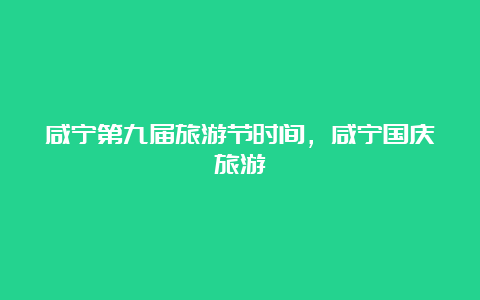 咸宁第九届旅游节时间，咸宁国庆旅游